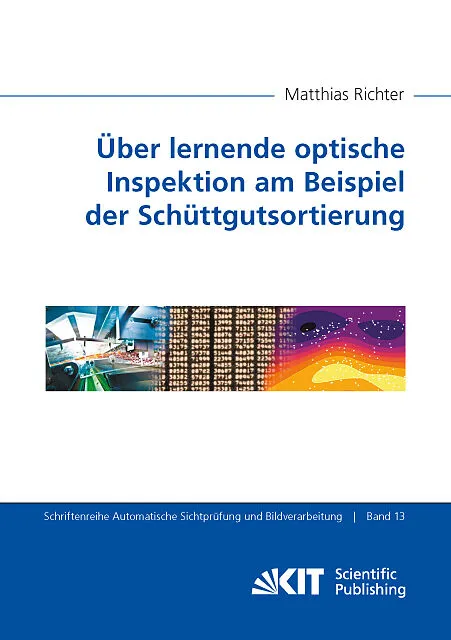 Matthias Richter

Über lernende optische Inspektion am Beispiel der Schüttgutsortierung

Schriftenreihe Automatische Sichtprüfung und Bildverarbeitung | Band 13

KIT Scientific Publishing